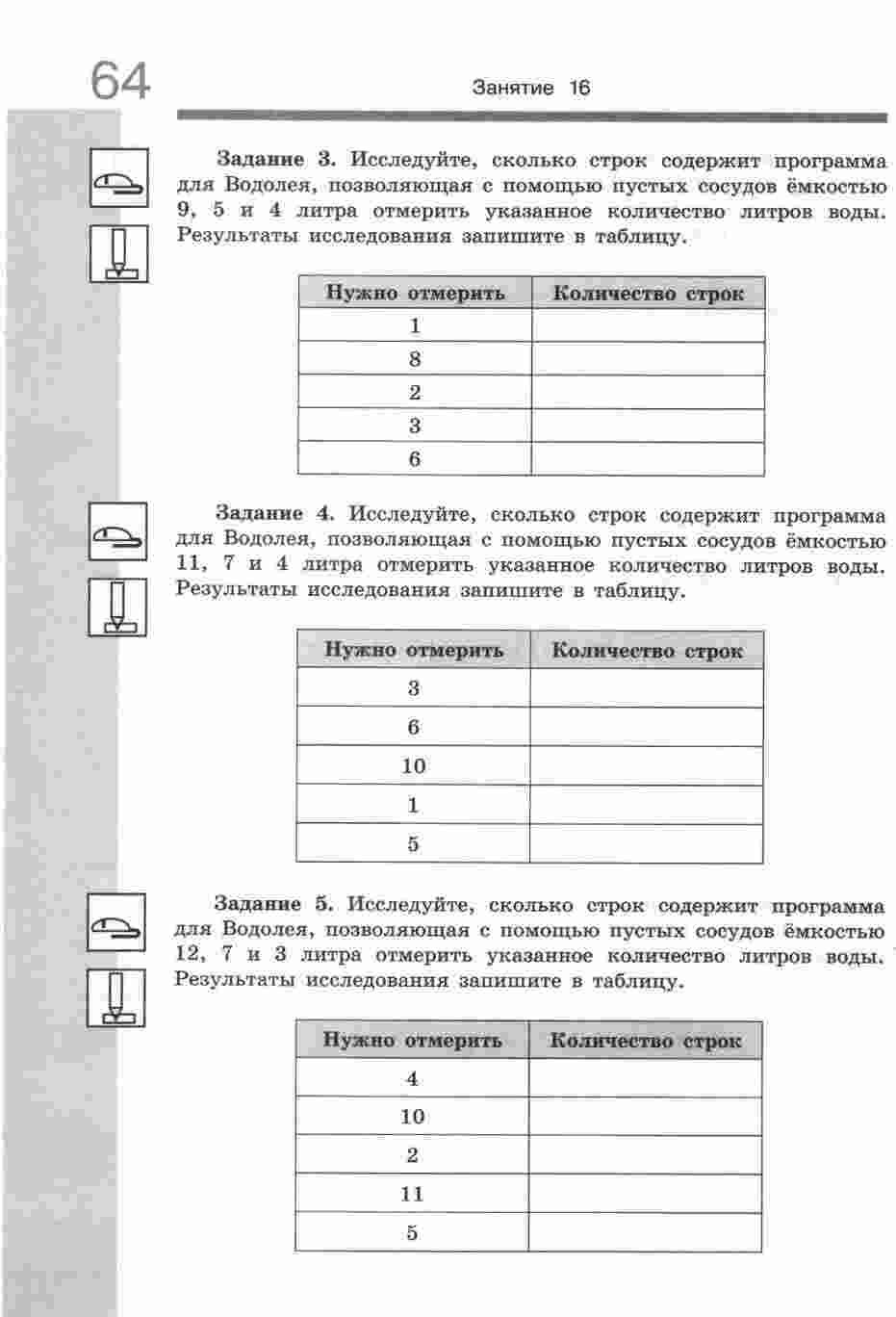 64

Занятие 16

Задание 3. Исследуйте, сколько строк содержит программа для Водолея, позволяющая с помощью пустых сосудов ёмкостью 9, 5 и 4 литра отмерить указанное количество литров воды. Результаты исследования запишите в таблицу.

| Нужно отмерить | Количество строк |
|---|---|
| 1 | |
| 8 | |
| 2 | |
| 3 | |
| 6 | |

Задание 4. Исследуйте, сколько строк содержит программа для Водолея, позволяющая с помощью пустых сосудов ёмкостью 11, 7 и 4 литра отмерить указанное количество литров воды. Результаты исследования запишите в таблицу.

| Нужно отмерить | Количество строк |
|---|---|
| 3 | |
| 6 | |
| 10 | |
| 1 | |
| 5 | |

Задание 5. Исследуйте, сколько строк содержит программа для Водолея, позволяющая с помощью пустых сосудов ёмкостью 12, 7 и 3 литра отмерить указанное количество литров воды. Результаты исследования запишите в таблицу.

| Нужно отмерить | Количество строк |
|---|---|
| 4 | |
| 10 | |
| 2 | |
| 11 | |
| 5 | |